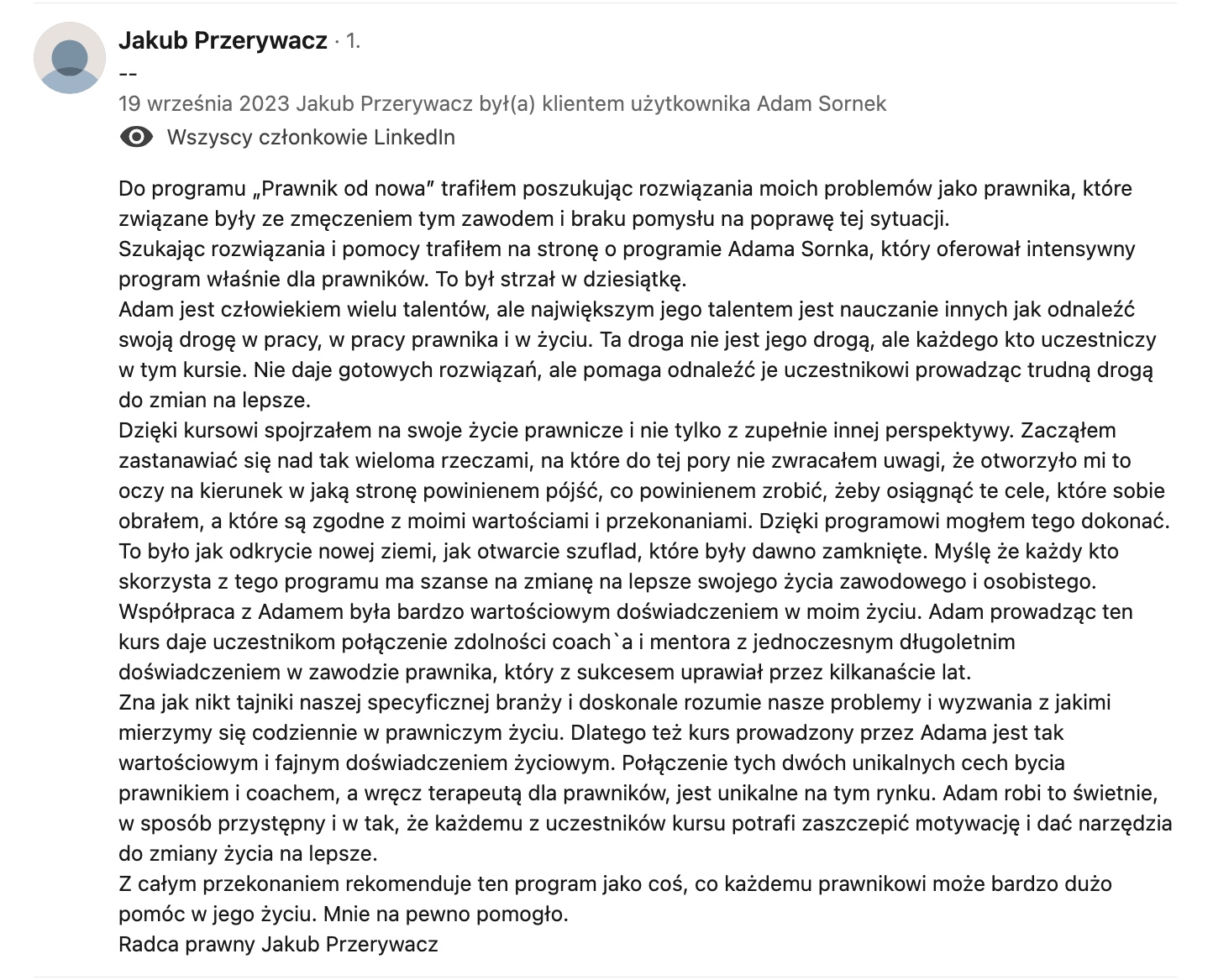 Jakub Przerywacz · 1.
--
19 września 2023 Jakub Przerywacz był(a) klientem użytkownika Adam Sornek
Wszyscy członkowie LinkedIn

Do programu „Prawnik od nowa” trafiłem poszukując rozwiązania moich problemów jako prawnika, które związane były ze zmęczeniem tym zawodem i braku pomysłu na poprawę tej sytuacji.
Szukając rozwiązania i pomocy trafiłem na stronę o programie Adama Sornka, który oferował intensywny program właśnie dla prawników. To był strzał w dziesiątkę.
Adam jest człowiekiem wielu talentów, ale największym jego talentem jest nauczanie innych jak odnaleźć swoją drogę w pracy, w pracy prawnika i w życiu. Ta droga nie jest jego drogą, ale każdego kto uczestniczy w tym kursie. Nie daje gotowych rozwiązań, ale pomaga odnaleźć je uczestnikowi prowadząc trudną drogą do zmian na lepsze.
Dzięki kursowi spojrzałem na swoje życie prawnicze i nie tylko z zupełnie innej perspektywy. Zacząłem zastanawiać się nad tak wieloma rzeczami, na które do tej pory nie zwracałem uwagi, że otworzyło mi to oczy na kierunek w jaką stronę powinienem pójść, co powinienem zrobić, żeby osiągnąć te cele, które sobie obrałem, a które są zgodne z moimi wartościami i przekonaniami. Dzięki programowi mogłem tego dokonać.
To było jak odkrycie nowej ziemi, jak otwarcie szuflad, które były dawno zamknięte. Myślę że każdy kto skorzysta z tego programu ma szanse na zmianę na lepsze swojego życia zawodowego i osobistego.
Współpraca z Adamem była bardzo wartościowym doświadczeniem w moim życiu. Adam prowadząc ten kurs daje uczestnikom połączenie zdolności coach`a i mentora z jednoczesnym długoletnim doświadczeniem w zawodzie prawnika, który z sukcesem uprawiał przez kilkanaście lat.
Zna jak nikt tajniki naszej specyficznej branży i doskonale rozumie nasze problemy i wyzwania z jakimi mierzymy się codziennie w prawniczym życiu. Dlatego też kurs prowadzony przez Adama jest tak wartościowym i fajnym doświadczeniem życiowym. Połączenie tych dwóch unikalnych cech bycia prawnikiem i coachem, a wręcz terapeutą dla prawników, jest unikalne na tym rynku. Adam robi to świetnie, w sposób przystępny i w tak, że każdemu z uczestników kursu potrafi zaszczepić motywację i dać narzędzia do zmiany życia na lepsze.
Z całym przekonaniem rekomenduje ten program jako coś, co każdemu prawnikowi może bardzo dużo pomóc w jego życiu. Mnie na pewno pomogło.
Radca prawny Jakub Przerywacz